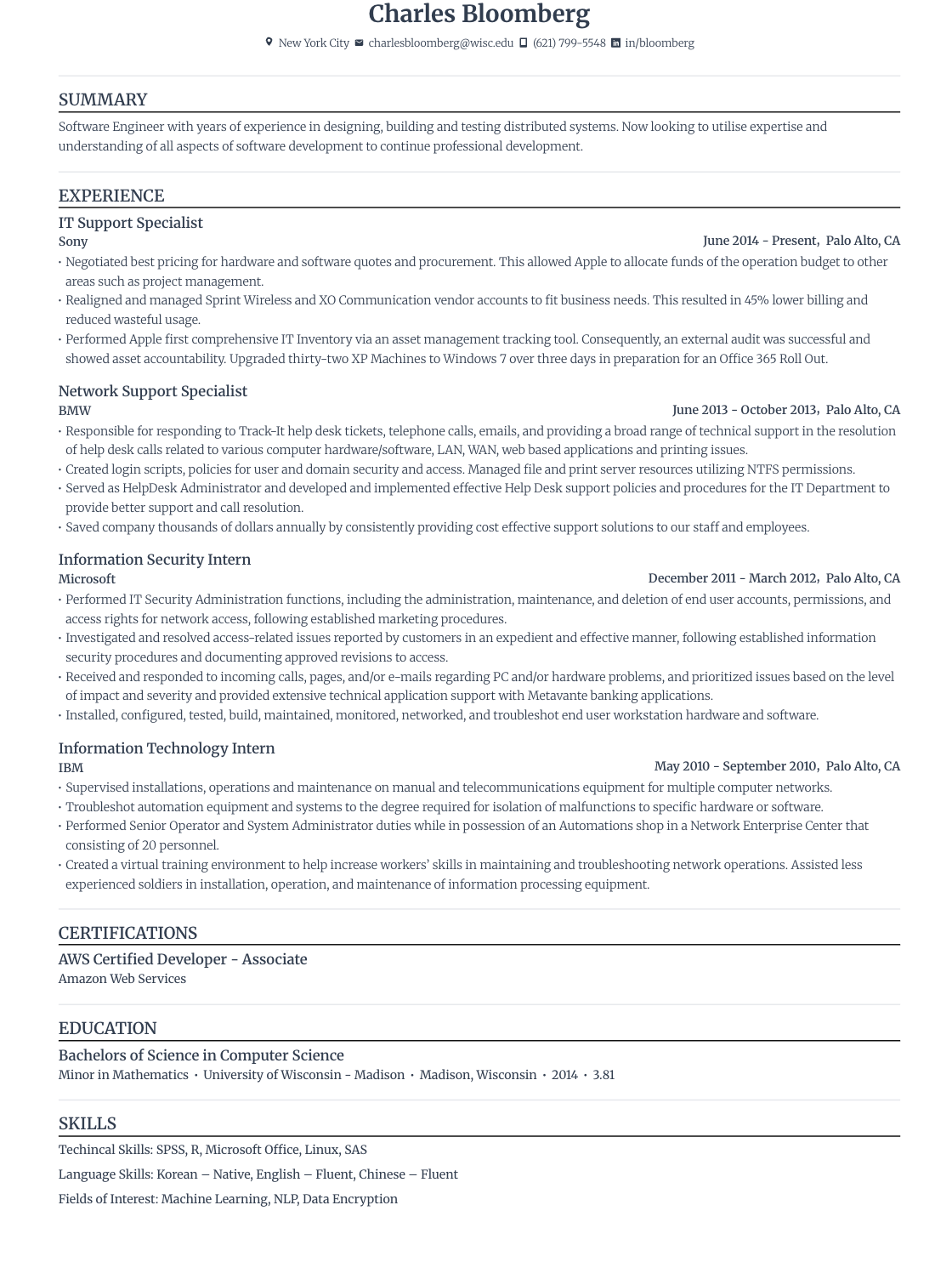 Charles Bloomberg

New York City charlesbloomberg@wisc.edu (621) 799-5548 in/bloomberg

SUMMARY

Software Engineer with years of experience in designing, building and testing distributed systems. Now looking to utilise expertise and understanding of all aspects of software development to continue professional development.

EXPERIENCE

IT Support Specialist
Sony
June 2014 - Present, Palo Alto, CA
• Negotiated best pricing for hardware and software quotes and procurement. This allowed Apple to allocate funds of the operation budget to other areas such as project management.
• Realigned and managed Sprint Wireless and XO Communication vendor accounts to fit business needs. This resulted in 45% lower billing and reduced wasteful usage.
• Performed Apple first comprehensive IT Inventory via an asset management tracking tool. Consequently, an external audit was successful and showed asset accountability. Upgraded thirty-two XP Machines to Windows 7 over three days in preparation for an Office 365 Roll Out.

Network Support Specialist
BMW
June 2013 - October 2013, Palo Alto, CA
• Responsible for responding to Track-It help desk tickets, telephone calls, emails, and providing a broad range of technical support in the resolution of help desk calls related to various computer hardware/software, LAN, WAN, web based applications and printing issues.
• Created login scripts, policies for user and domain security and access. Managed file and print server resources utilizing NTFS permissions.
• Served as HelpDesk Administrator and developed and implemented effective Help Desk support policies and procedures for the IT Department to provide better support and call resolution.
• Saved company thousands of dollars annually by consistently providing cost effective support solutions to our staff and employees.

Information Security Intern
Microsoft
December 2011 - March 2012, Palo Alto, CA
• Performed IT Security Administration functions, including the administration, maintenance, and deletion of end user accounts, permissions, and access rights for network access, following established marketing procedures.
• Investigated and resolved access-related issues reported by customers in an expedient and effective manner, following established information security procedures and documenting approved revisions to access.
• Received and responded to incoming calls, pages, and/or e-mails regarding PC and/or hardware problems, and prioritized issues based on the level of impact and severity and provided extensive technical application support with Metavante banking applications.
• Installed, configured, tested, build, maintained, monitored, networked, and troubleshot end user workstation hardware and software.

Information Technology Intern
IBM
May 2010 - September 2010, Palo Alto, CA
• Supervised installations, operations and maintenance on manual and telecommunications equipment for multiple computer networks.
• Troubleshot automation equipment and systems to the degree required for isolation of malfunctions to specific hardware or software.
• Performed Senior Operator and System Administrator duties while in possession of an Automations shop in a Network Enterprise Center that consisting of 20 personnel.
• Created a virtual training environment to help increase workers' skills in maintaining and troubleshooting network operations. Assisted less experienced soldiers in installation, operation, and maintenance of information processing equipment.

CERTIFICATIONS

AWS Certified Developer - Associate
Amazon Web Services

EDUCATION

Bachelors of Science in Computer Science
Minor in Mathematics • University of Wisconsin - Madison • Madison, Wisconsin • 2014 • 3.81

SKILLS

Techincal Skills: SPSS, R, Microsoft Office, Linux, SAS

Language Skills: Korean – Native, English – Fluent, Chinese – Fluent

Fields of Interest: Machine Learning, NLP, Data Encryption